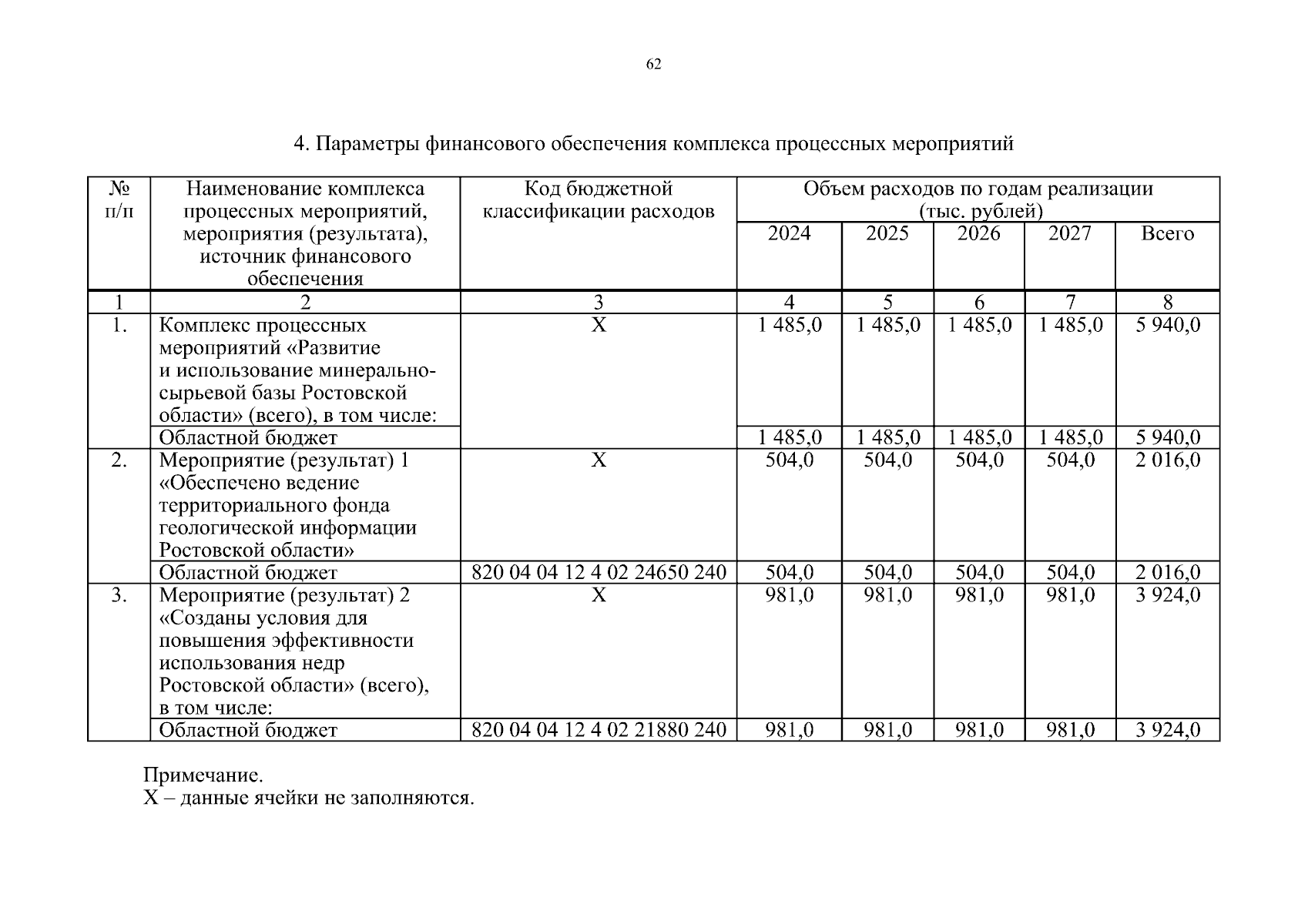 62

4. Параметры финансового обеспечения комплекса процессных мероприятий

| № п/п | Наименование комплекса процессных мероприятий, мероприятия (результата), источник финансового обеспечения | Код бюджетной классификации расходов | Объем расходов по годам реализации (тыс. рублей) 2024 | 2025 | 2026 | 2027 | Всего |
|---|---|---|---|---|---|---|---|
| 1 | 2 | 3 | 4 | 5 | 6 | 7 | 8 |
| 1. | Комплекс процессных мероприятий «Развитие и использование минерально-сырьевой базы Ростовской области» (всего), в том числе: | Х | 1 485,0 | 1 485,0 | 1 485,0 | 1 485,0 | 5 940,0 |
| | Областной бюджет | | 1 485,0 | 1 485,0 | 1 485,0 | 1 485,0 | 5 940,0 |
| 2. | Мероприятие (результат) 1 «Обеспечено ведение территориального фонда геологической информации Ростовской области» | Х | 504,0 | 504,0 | 504,0 | 504,0 | 2 016,0 |
| | Областной бюджет | 820 04 04 12 4 02 24650 240 | 504,0 | 504,0 | 504,0 | 504,0 | 2 016,0 |
| 3. | Мероприятие (результат) 2 «Созданы условия для повышения эффективности использования недр Ростовской области» (всего), в том числе: | Х | 981,0 | 981,0 | 981,0 | 981,0 | 3 924,0 |
| | Областной бюджет | 820 04 04 12 4 02 21880 240 | 981,0 | 981,0 | 981,0 | 981,0 | 3 924,0 |

Примечание.
Х – данные ячейки не заполняются.